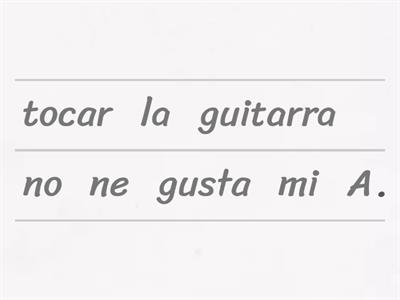 tocar la guitarra

no ne gusta mi A.